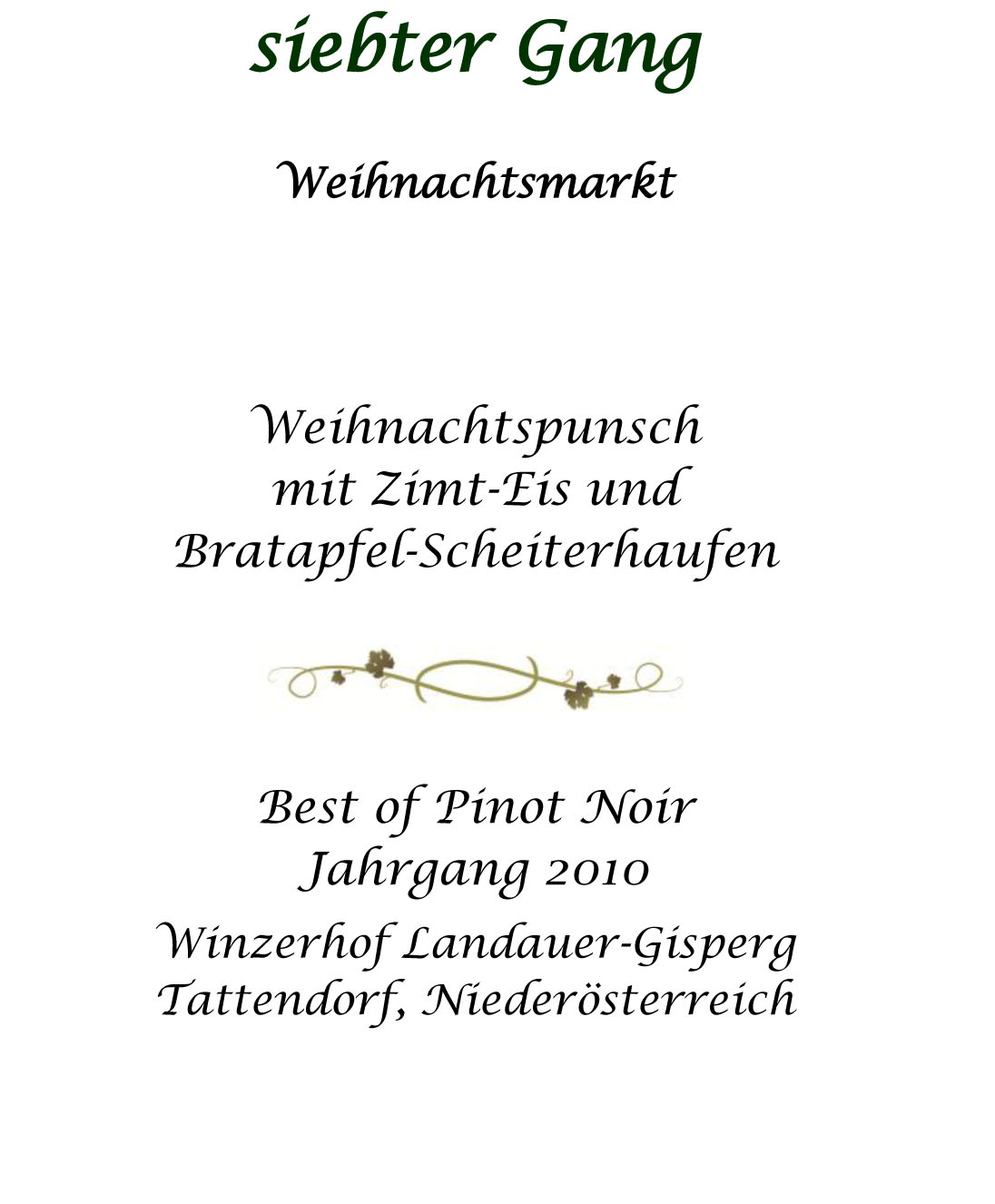 siebter Gang

Weihnachtsmarkt

Weihnachtspunsch
mit Zimt-Eis und
Bratapfel-Scheiterhaufen

Best of Pinot Noir
Jahrgang 2010
Winzerhof Landauer-Gisperg
Tattendorf, Niederösterreich